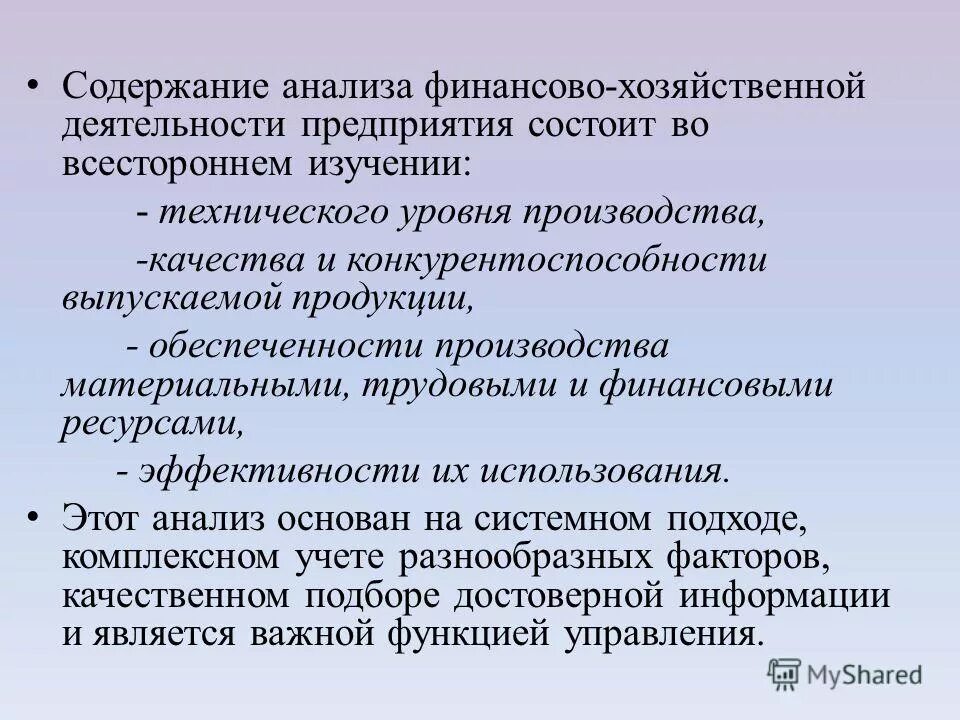 • Содержание анализа финансово-хозяйственной деятельности предприятия состоит во всестороннем изучении:

- технического уровня производства,

-качества и конкурентоспособности выпускаемой продукции,

- обеспеченности производства материальными, трудовыми и финансовыми ресурсами,

- эффективности их использования.

• Этот анализ основан на системном подходе, комплексном учете разнообразных факторов, качественном подборе достоверной информации и является важной функцией управления.

MyShared